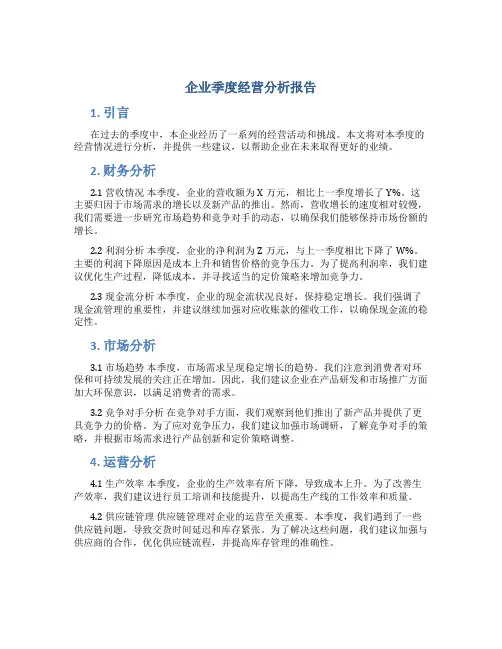 企业季度经营分析报告

1. 引言

在过去的季度中，本企业经历了一系列的经营活动和挑战。本文将对本季度的经营情况进行分析，并提供一些建议，以帮助企业在未来取得更好的业绩。

2. 财务分析

2.1 营收情况 本季度，企业的营收额为 X 万元，相比上一季度增长了 Y%。这主要归因于市场需求的增长以及新产品的推出。然而，营收增长的速度相对较慢，我们需要进一步研究市场趋势和竞争对手的动态，以确保我们能够保持市场份额的增长。

2.2 利润分析 本季度，企业的净利润为 Z 万元，与上一季度相比下降了 W%。主要的利润下降原因是成本上升和销售价格的竞争压力。为了提高利润率，我们建议优化生产过程，降低成本，并寻找适当的定价策略来增加竞争力。

2.3 现金流分析 本季度，企业的现金流状况良好，保持稳定增长。我们强调了现金流管理的重要性，并建议继续加强对应收账款的催收工作，以确保现金流的稳定性。

3. 市场分析

3.1 市场趋势 本季度，市场需求呈现稳定增长的趋势。我们注意到消费者对环保和可持续发展的关注正在增加。因此，我们建议企业在产品研发和市场推广方面加大环保意识，以满足消费者的需求。

3.2 竞争对手分析 在竞争对手方面，我们观察到他们推出了新产品并提供了更具竞争力的价格。为了应对竞争压力，我们建议加强市场调研，了解竞争对手的策略，并根据市场需求进行产品创新和定价策略调整。

4. 运营分析

4.1 生产效率 本季度，企业的生产效率有所下降，导致成本上升。为了改善生产效率，我们建议进行员工培训和技能提升，以提高生产线的工作效率和质量。

4.2 供应链管理 供应链管理对企业的运营至关重要。本季度，我们遇到了一些供应链问题，导致交货时间延迟和库存紧张。为了解决这些问题，我们建议加强与供应商的合作，优化供应链流程，并提高库存管理的准确性。